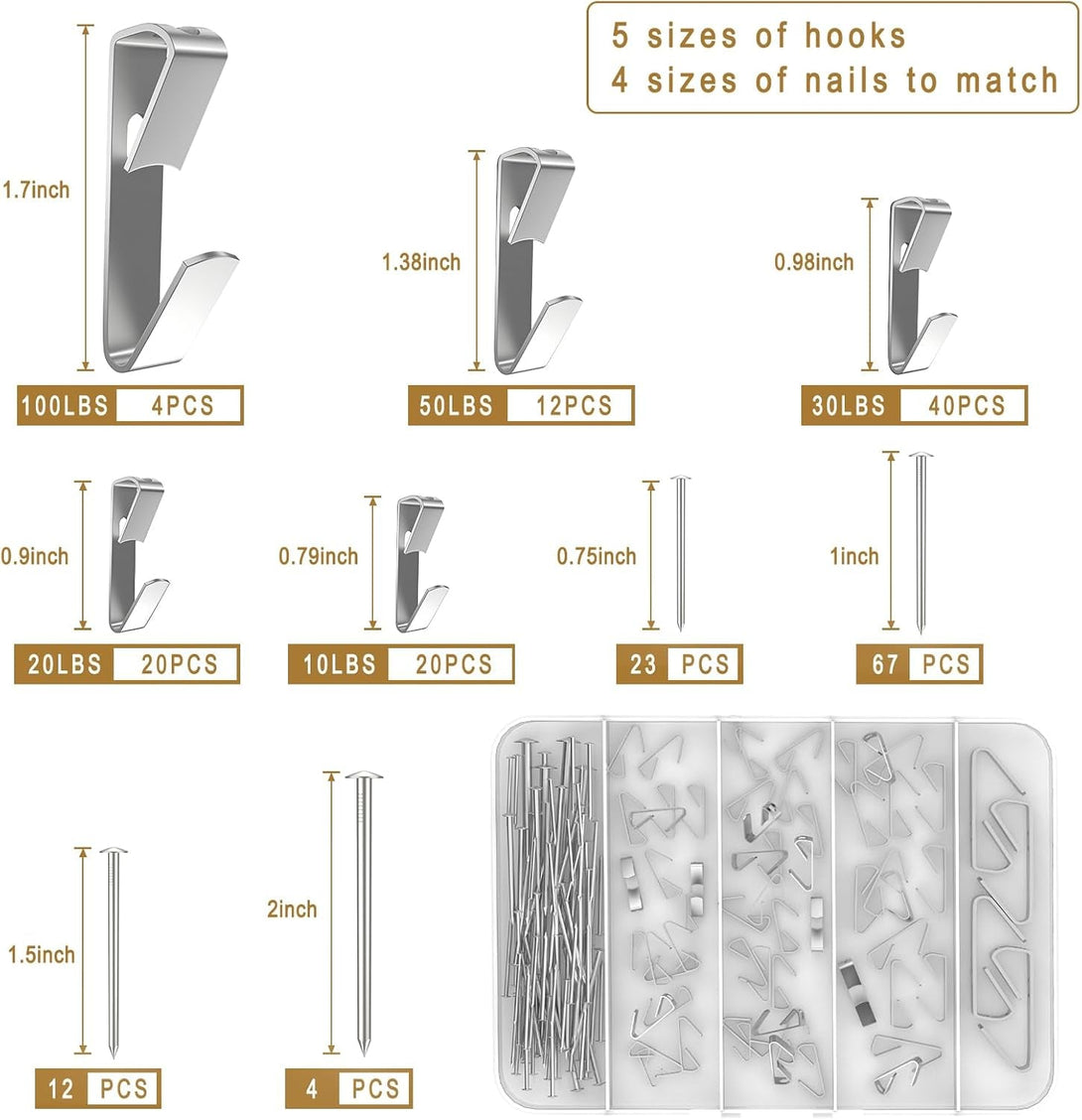 5 sizes of hooks
4 sizes of nails to match

1.7inch

100LBS 4PCS

1.38inch

50LBS 12PCS

0.98inch

30LBS 40PCS

0.9inch

20LBS 20PCS

0.79inch

10LBS 20PCS

0.75inch

23 PCS

1inch

67 PCS

1.5inch

12 PCS

2inch

4 PCS